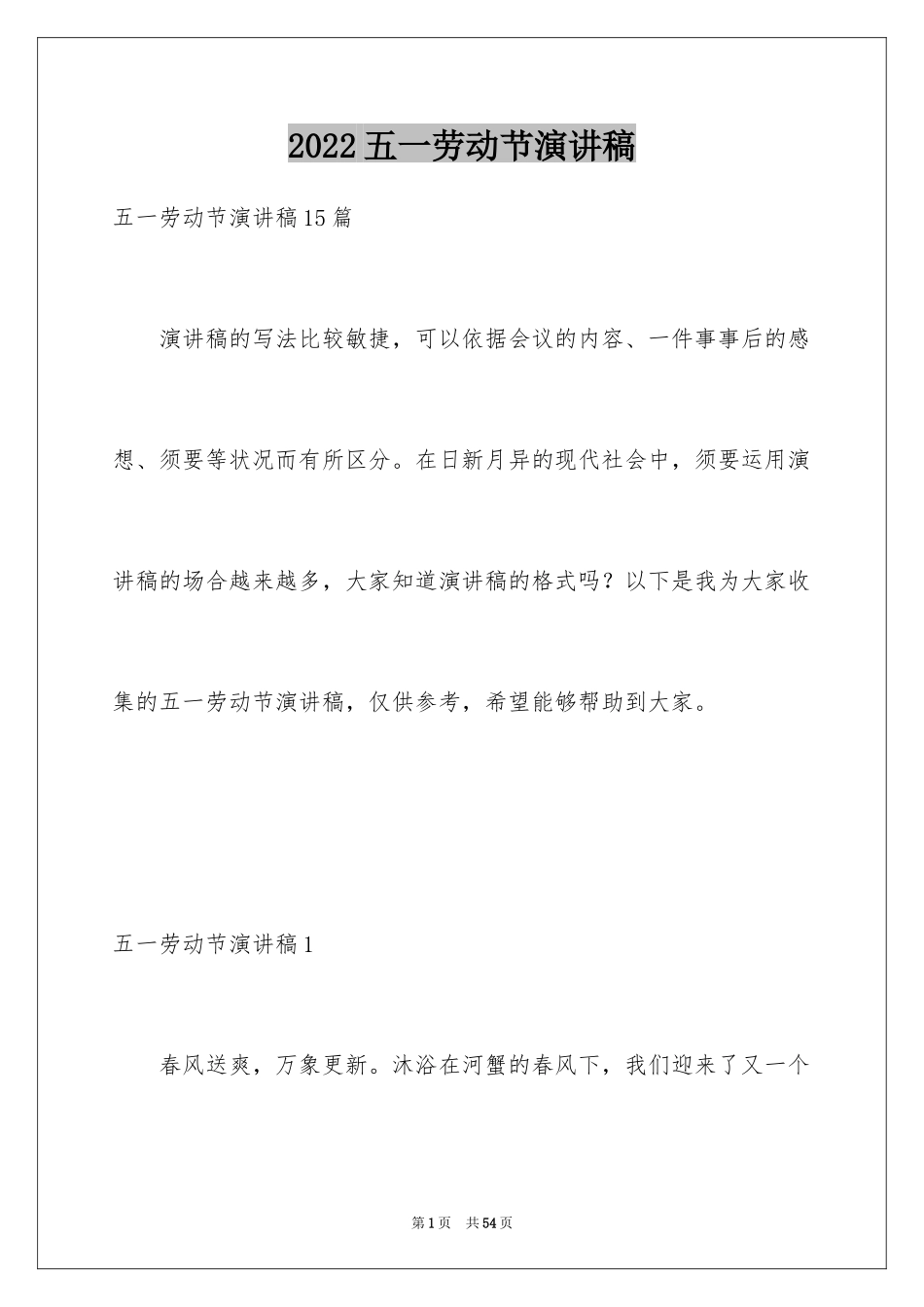 2022五一劳动节演讲稿

五一劳动节演讲稿15篇

演讲稿的写法比较敏捷，可以依据会议的内容、一件事事后的感想、须要等状况而有所区分。在日新月异的现代社会中，须要运用演讲稿的场合越来越多，大家知道演讲稿的格式吗？以下是我为大家收集的五一劳动节演讲稿，仅供参考，希望能够帮助到大家。

五一劳动节演讲稿1

春风送爽，万象更新。沐浴在河蟹的春风下，我们迎来了又一个

第1页 共54页